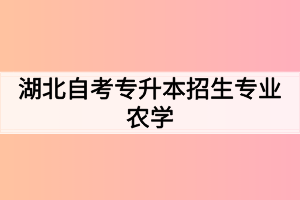 湖北自考专升本招生专业农学